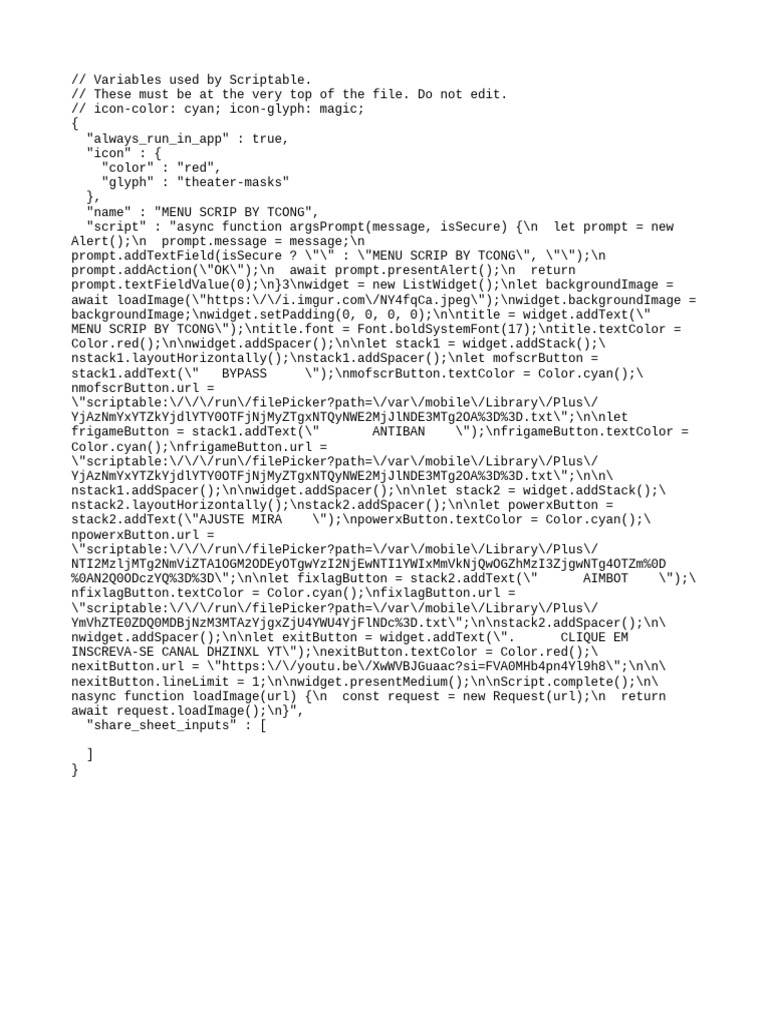 // Variables used by Scriptable.
// These must be at the very top of the file. Do not edit.
// icon-color: cyan; icon-glyph: magic;
{
  "always_run_in_app" : true,
  "icon" : {
    "color" : "red",
    "glyph" : "theater-masks"
  },
  "name" : "MENU SCRIP BY TCONG",
  "script" : "async function argsPrompt(message, isSecure) {\n  let prompt = new
Alert();\n  prompt.message = message;\n
prompt.addTextField(isSecure ? \"\" : \"MENU SCRIP BY TCONG\", \"\");\n
prompt.addAction(\"OK\");\n  await prompt.presentAlert();\n  return
prompt.textFieldValue(0);\n}3\nwidget = new ListWidget();\nlet backgroundImage =
await loadImage(\"https:\/\/i.imgur.com\/NY4fqCa.jpeg\");\nwidget.backgroundImage =
backgroundImage;\nwidget.setPadding(0, 0, 0, 0);\n\ntitle = widget.addText(\"
MENU SCRIP BY TCONG\");\ntitle.font = Font.boldSystemFont(17);\ntitle.textColor =
Color.red();\n\nwidget.addSpacer();\n\nlet stack1 = widget.addStack();\
nstack1.layoutHorizontally();\nstack1.addSpacer();\nlet mofscrButton =
stack1.addText(\"   BYPASS     \");\nmofscrButton.textColor = Color.cyan();\
nmofscrButton.url =
\"scriptable:\/\/\/run\/filePicker?path=\/var\/mobile\/Library\/Plus\/
YjAzNmYxYTZkYjdlYTY0OTFjNjMyZTgxNTQyNWE2MjJlNDE3MTg2OA%3D%3D.txt\";\n\nlet
frigameButton = stack1.addText(\"      ANTIBAN    \");\nfrigameButton.textColor =
Color.cyan();\nfrigameButton.url =
\"scriptable:\/\/\/run\/filePicker?path=\/var\/mobile\/Library\/Plus\/
YjAzNmYxYTZkYjdlYTY0OTFjNjMyZTgxNTQyNWE2MjJlNDE3MTg2OA%3D%3D.txt\";\n\n\
nstack1.addSpacer();\n\nwidget.addSpacer();\n\nlet stack2 = widget.addStack();\
nstack2.layoutHorizontally();\nstack2.addSpacer();\n\nlet powerxButton =
stack2.addText(\"AJUSTE MIRA    \");\npowerxButton.textColor = Color.cyan();\
npowerxButton.url =
\"scriptable:\/\/\/run\/filePicker?path=\/var\/mobile\/Library\/Plus\/
NTI2MzljMTg2NmViZTA1OGM2ODEyOTgwYzI2NjEwNTI1YWIxMmVkNjQwOGZhMzI3ZjgwNTg4OTZm%0D
%0AN2Q0ODczYQ%3D%3D\";\n\nlet fixlagButton = stack2.addText(\"      AIMBOT    \");\
nfixlagButton.textColor = Color.cyan();\nfixlagButton.url =
\"scriptable:\/\/\/run\/filePicker?path=\/var\/mobile\/Library\/Plus\/
YmVhZTE0ZDQ0MDBjNzM3MTAzYjgxZjU4YWU4YjFlNDc%3D.txt\";\n\nstack2.addSpacer();\n\
nwidget.addSpacer();\n\nlet exitButton = widget.addText(\".      CLIQUE EM
INSCREVA-SE CANAL DHZINXL YT\");\nexitButton.textColor = Color.red();\
nexitButton.url = \"https:\/\/youtu.be\/XwWVBJGuaac?si=FVA0MHb4pn4Yl9h8\";\n\n\
nexitButton.lineLimit = 1;\n\nwidget.presentMedium();\n\nScript.complete();\n\
nasync function loadImage(url) {\n  const request = new Request(url);\n  return
await request.loadImage();\n}",
  "share_sheet_inputs" : [

  ]
}